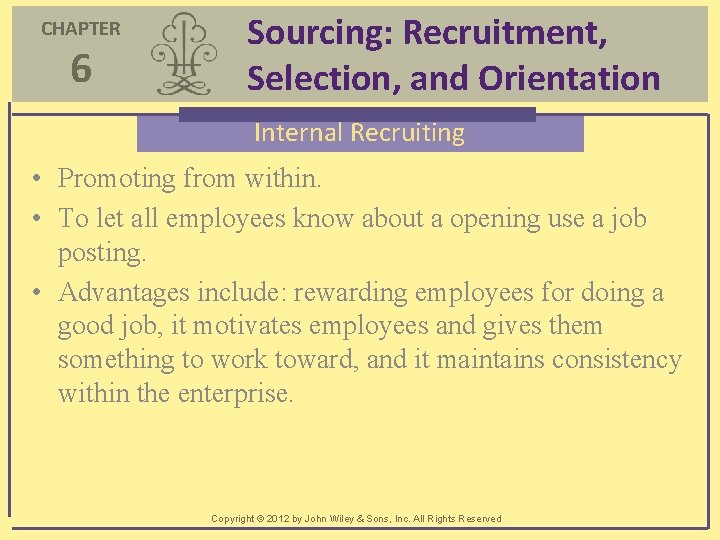 CHAPTER
6

Sourcing: Recruitment, Selection, and Orientation

Internal Recruiting

• Promoting from within.
• To let all employees know about a opening use a job posting.
• Advantages include: rewarding employees for doing a good job, it motivates employees and gives them something to work toward, and it maintains consistency within the enterprise.

Copyright © 2012 by John Wiley & Sons, Inc. All Rights Reserved